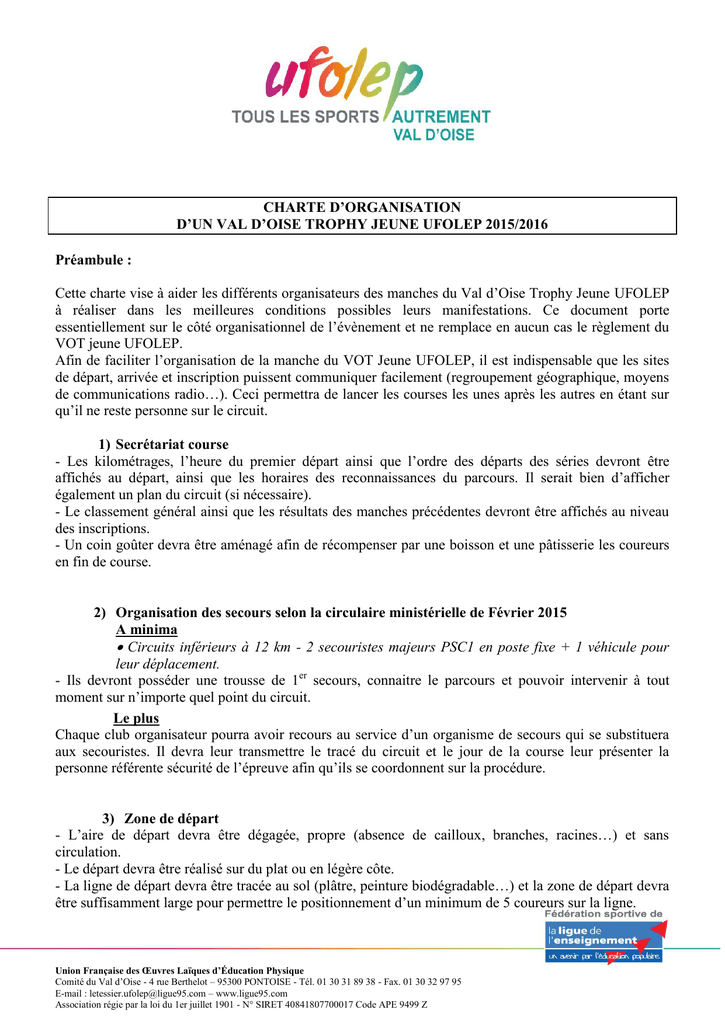 ufolep
TOUS LES SPORTS AUTREMENT
VAL D'OISE

CHARTE D'ORGANISATION
D'UN VAL D'OISE TROPHY JEUNE UFOLEP 2015/2016

Préambule :

Cette charte vise à aider les différents organisateurs des manches du Val d'Oise Trophy Jeune UFOLEP à réaliser dans les meilleures conditions possibles leurs manifestations. Ce document porte essentiellement sur le côté organisationnel de l'évènement et ne remplace en aucun cas le règlement du VOT jeune UFOLEP.
Afin de faciliter l'organisation de la manche du VOT Jeune UFOLEP, il est indispensable que les sites de départ, arrivée et inscription puissent communiquer facilement (regroupement géographique, moyens de communications radio…). Ceci permettra de lancer les courses les unes après les autres en étant sur qu'il ne reste personne sur le circuit.

1) Secrétariat course
- Les kilométrages, l'heure du premier départ ainsi que l'ordre des départs des séries devront être affichés au départ, ainsi que les horaires des reconnaissances du parcours. Il serait bien d'afficher également un plan du circuit (si nécessaire).
- Le classement général ainsi que les résultats des manches précédentes devront être affichés au niveau des inscriptions.
- Un coin goûter devra être aménagé afin de récompenser par une boisson et une pâtisserie les coureurs en fin de course.

2) Organisation des secours selon la circulaire ministérielle de Février 2015
A minima
• Circuits inférieurs à 12 km - 2 secouristes majeurs PSC1 en poste fixe + 1 véhicule pour leur déplacement.
- Ils devront posséder une trousse de $1^{er}$ secours, connaitre le parcours et pouvoir intervenir à tout moment sur n'importe quel point du circuit.
Le plus
Chaque club organisateur pourra avoir recours au service d'un organisme de secours qui se substituera aux secouristes. Il devra leur transmettre le tracé du circuit et le jour de la course leur présenter la personne référente sécurité de l'épreuve afin qu'ils se coordonnent sur la procédure.

3) Zone de départ
- L'aire de départ devra être dégagée, propre (absence de cailloux, branches, racines…) et sans circulation.
- Le départ devra être réalisé sur du plat ou en légère côte.
- La ligne de départ devra être tracée au sol (plâtre, peinture biodégradable…) et la zone de départ devra être suffisamment large pour permettre le positionnement d'un minimum de 5 coureurs sur la ligne.

Fédération sportive de
la ligue de l'enseignement
un avenir par l'éducation populaire

Union Française des Œuvres Laïques d'Éducation Physique
Comité du Val d'Oise - 4 rue Berthelot – 95300 PONTOISE - Tél. 01 30 31 89 38 - Fax. 01 30 32 97 95
E-mail : letessier.ufolep@ligue95.com – www.ligue95.com
Association régie par la loi du 1er juillet 1901 - N° SIRET 40841807700017 Code APE 9499 Z